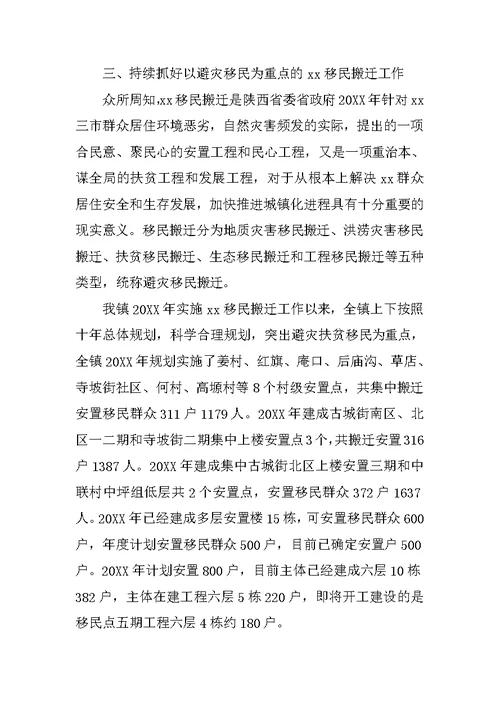 三、持续抓好以避灾移民为重点的 xx 移民搬迁工作

众所周知,xx 移民搬迁是陕西省委省政府 20XX 年针对 xx 三市群众居住环境恶劣，自然灾害频发的实际，提出的一项合民意、聚民心的安置工程和民心工程，又是一项重治本、谋全局的扶贫工程和发展工程，对于从根本上解决 xx 群众居住安全和生存发展，加快推进城镇化进程具有十分重要的现实意义。移民搬迁分为地质灾害移民搬迁、洪涝灾害移民搬迁、扶贫移民搬迁、生态移民搬迁和工程移民搬迁等五种类型，统称避灾移民搬迁。

我镇 20XX 年实施 xx 移民搬迁工作以来，全镇上下按照十年总体规划，科学合理规划，突出避灾扶贫移民为重点，全镇 20XX 年规划实施了姜村、红旗、庵口、后庙沟、草店、寺坡街社区、何村、高塬村等 8 个村级安置点，共集中搬迁安置移民群众 311 户 1179 人。20XX 年建成古城街南区、北区一二期和寺坡街二期集中上楼安置点 3 个，共搬迁安置 316 户 1387 人。20XX 年建成集中古城街北区上楼安置三期和中联村中坪组低层共 2 个安置点，安置移民群众 372 户 1637 人。20XX 年已经建成多层安置楼 15 栋，可安置移民群众 600 户，年度计划安置移民群众 500 户，目前已确定安置户 500 户。20XX 年计划安置 800 户，目前主体已经建成六层 10 栋 382 户，主体在建工程六层 5 栋 220 户，即将开工建设的是移民点五期工程六层 4 栋约 180 户。